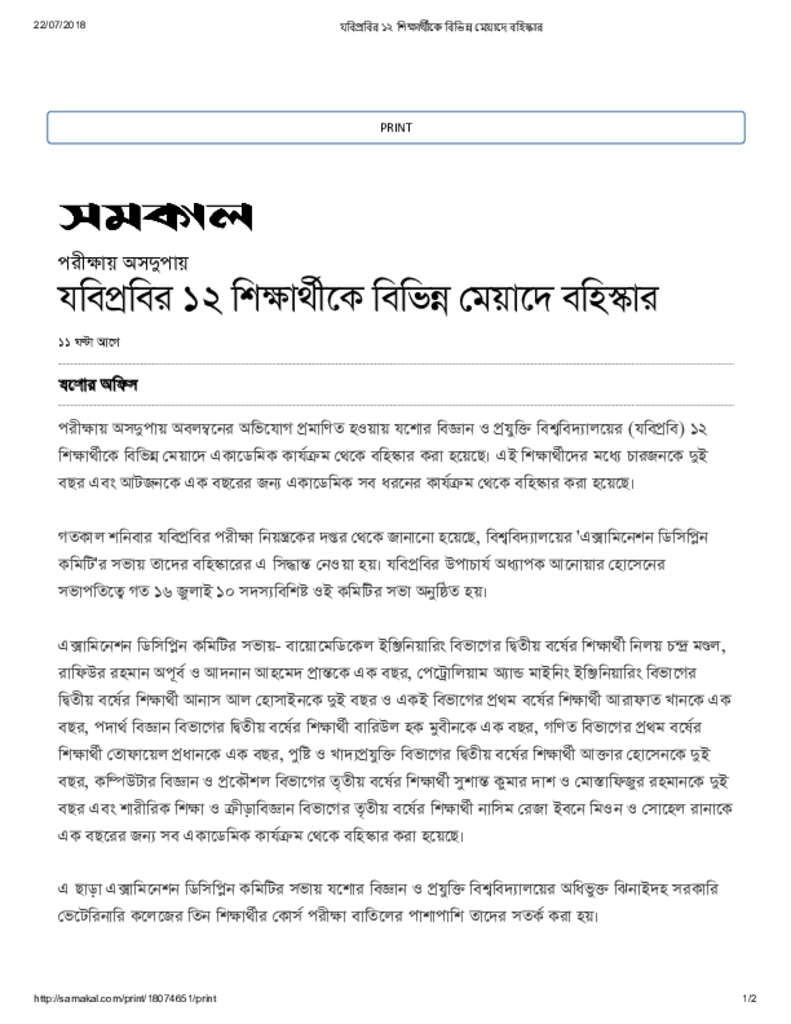 22/07/2018 যবিপ্রবির ১২ শিক্ষার্থীকে বিভিন্ন মেয়াদে বহিষ্কার

PRINT

সমকাল

পরীক্ষায় অসদুপায়

যবিপ্রবির ১২ শিক্ষার্থীকে বিভিন্ন মেয়াদে বহিষ্কার

১১ ঘন্টা আগে

যশোর অফিস

পরীক্ষায় অসদুপায় অবলম্বনের অভিযোগ প্রমাণিত হওয়ায় যশোর বিজ্ঞান ও প্রযুক্তি বিশ্ববিদ্যালয়ের (যবিপ্রবি) ১২ শিক্ষার্থীকে বিভিন্ন মেয়াদে একাডেমিক কার্যক্রম থেকে বহিষ্কার করা হয়েছে। এই শিক্ষার্থীদের মধ্যে চারজনকে দুই বছর এবং আটজনকে এক বছরের জন্য একাডেমিক সব ধরনের কার্যক্রম থেকে বহিষ্কার করা হয়েছে।

গতকাল শনিবার যবিপ্রবির পরীক্ষা নিয়ন্ত্রকের দপ্তর থেকে জানানো হয়েছে, বিশ্ববিদ্যালয়ের 'এক্সামিনেশন ডিসিপ্লিন কমিটি'র সভায় তাদের বহিষ্কারের এ সিদ্ধান্ত নেওয়া হয়। যবিপ্রবির উপাচার্য অধ্যাপক আনোয়ার হোসেনের সভাপতিত্বে গত ১৬ জুলাই ১০ সদস্যবিশিষ্ট ওই কমিটির সভা অনুষ্ঠিত হয়।

এক্সামিনেশন ডিসিপ্লিন কমিটির সভায়- বায়োমেডিকেল ইঞ্জিনিয়ারিং বিভাগের দ্বিতীয় বর্ষের শিক্ষার্থী নিলয় চন্দ্র মণ্ডল, রাফিউর রহমান অপূর্ব ও আদনান আহমেদ প্রান্তকে এক বছর, পেট্রোলিয়াম অ্যান্ড মাইনিং ইঞ্জিনিয়ারিং বিভাগের দ্বিতীয় বর্ষের শিক্ষার্থী আনাস আল হোসাইনকে দুই বছর ও একই বিভাগের প্রথম বর্ষের শিক্ষার্থী আরাফাত খানকে এক বছর, পদার্থ বিজ্ঞান বিভাগের দ্বিতীয় বর্ষের শিক্ষার্থী বারিউল হক মুবীনকে এক বছর, গণিত বিভাগের প্রথম বর্ষের শিক্ষার্থী তোফায়েল প্রধানকে এক বছর, পুষ্টি ও খাদ্যপ্রযুক্তি বিভাগের দ্বিতীয় বর্ষের শিক্ষার্থী আক্তার হোসেনকে দুই বছর, কম্পিউটার বিজ্ঞান ও প্রকৌশল বিভাগের তৃতীয় বর্ষের শিক্ষার্থী সুশান্ত কুমার দাশ ও মোস্তাফিজুর রহমানকে দুই বছর এবং শারীরিক শিক্ষা ও ক্রীড়াবিজ্ঞান বিভাগের তৃতীয় বর্ষের শিক্ষার্থী নাসিম রেজা ইবনে মিওন ও সোহেল রানাকে এক বছরের জন্য সব একাডেমিক কার্যক্রম থেকে বহিষ্কার করা হয়েছে।

এ ছাড়া এক্সামিনেশন ডিসিপ্লিন কমিটির সভায় যশোর বিজ্ঞান ও প্রযুক্তি বিশ্ববিদ্যালয়ের অধিভুক্ত ঝিনাইদহ সরকারি ভেটেরিনারি কলেজের তিন শিক্ষার্থীর কোর্স পরীক্ষা বাতিলের পাশাপাশি তাদের সতর্ক করা হয়।

http://samakal.com/print/18074651/print 1/2